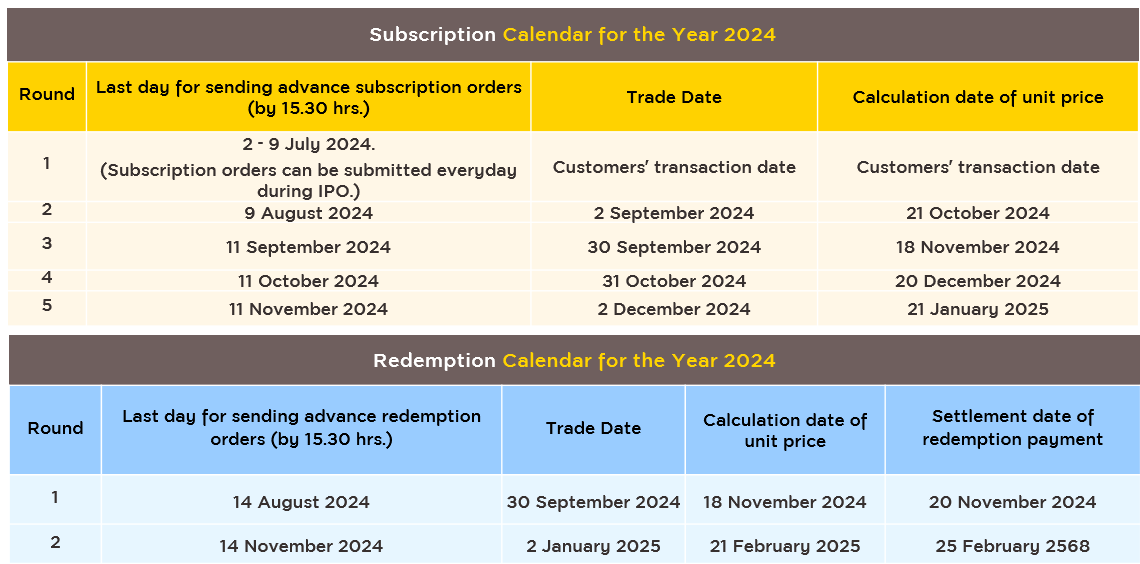 Subscription Calendar for the Year 2024

| Round | Last day for sending advance subscription orders (by 15.30 hrs.) | Trade Date | Calculation date of unit price |
|---|---|---|---|
| 1 | 2 - 9 July 2024. (Subscription orders can be submitted everyday during IPO.) | Customers' transaction date | Customers' transaction date |
| 2 | 9 August 2024 | 2 September 2024 | 21 October 2024 |
| 3 | 11 September 2024 | 30 September 2024 | 18 November 2024 |
| 4 | 11 October 2024 | 31 October 2024 | 20 December 2024 |
| 5 | 11 November 2024 | 2 December 2024 | 21 January 2025 |

Redemption Calendar for the Year 2024

| Round | Last day for sending advance redemption orders (by 15.30 hrs.) | Trade Date | Calculation date of unit price | Settlement date of redemption payment |
|---|---|---|---|---|
| 1 | 14 August 2024 | 30 September 2024 | 18 November 2024 | 20 November 2024 |
| 2 | 14 November 2024 | 2 January 2025 | 21 February 2025 | 25 February 2568 |